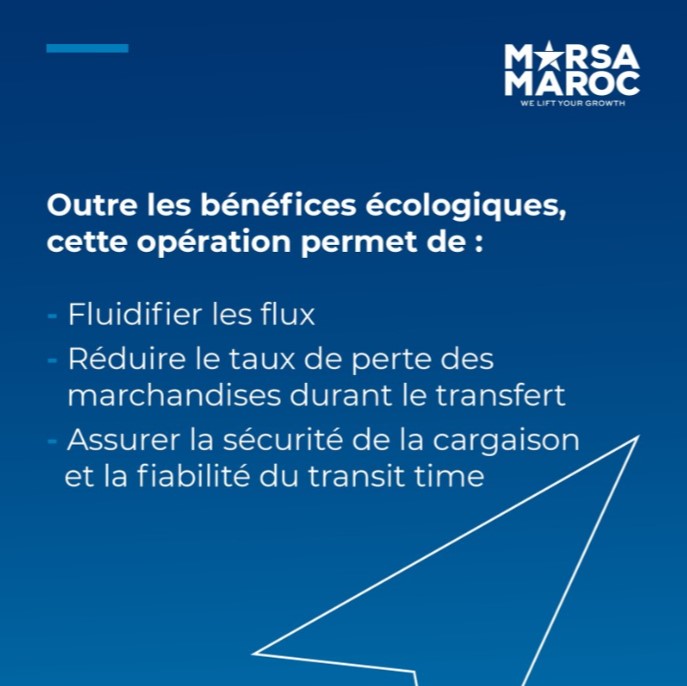 MARSA MAROC
WE LIFT YOUR GROWTH

Outre les bénéfices écologiques, cette opération permet de :

- Fluidifier les flux
- Réduire le taux de perte des marchandises durant le transfert
- Assurer la sécurité de la cargaison et la fiabilité du transit time